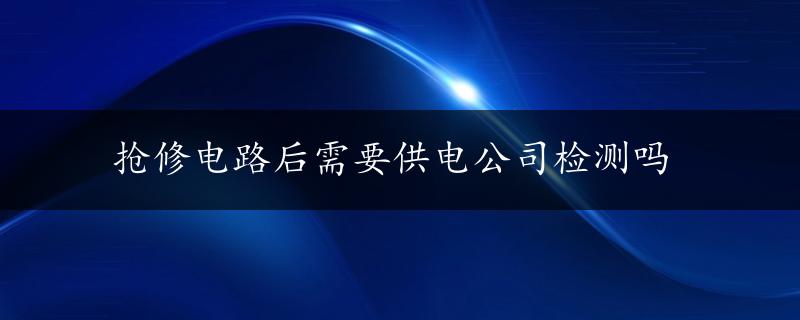 抢修电路后需要供电公司检测吗